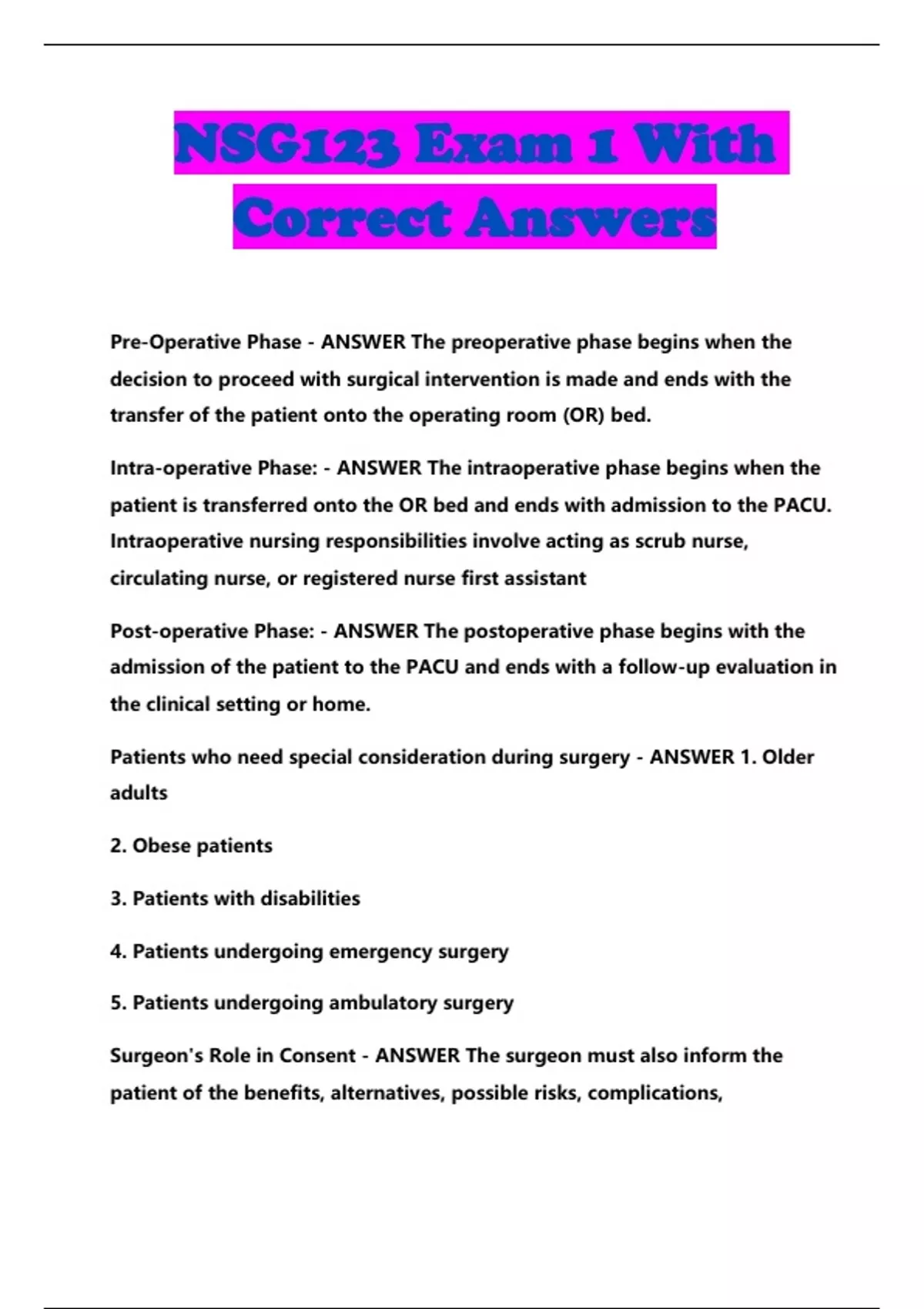 NSG123 Exam 1 With Correct Answers

Pre-Operative Phase - ANSWER The preoperative phase begins when the decision to proceed with surgical intervention is made and ends with the transfer of the patient onto the operating room (OR) bed.

Intra-operative Phase: - ANSWER The intraoperative phase begins when the patient is transferred onto the OR bed and ends with admission to the PACU. Intraoperative nursing responsibilities involve acting as scrub nurse, circulating nurse, or registered nurse first assistant

Post-operative Phase: - ANSWER The postoperative phase begins with the admission of the patient to the PACU and ends with a follow-up evaluation in the clinical setting or home.

Patients who need special consideration during surgery - ANSWER 1. Older adults

2. Obese patients

3. Patients with disabilities

4. Patients undergoing emergency surgery

5. Patients undergoing ambulatory surgery

Surgeon's Role in Consent - ANSWER The surgeon must also inform the patient of the benefits, alternatives, possible risks, complications,